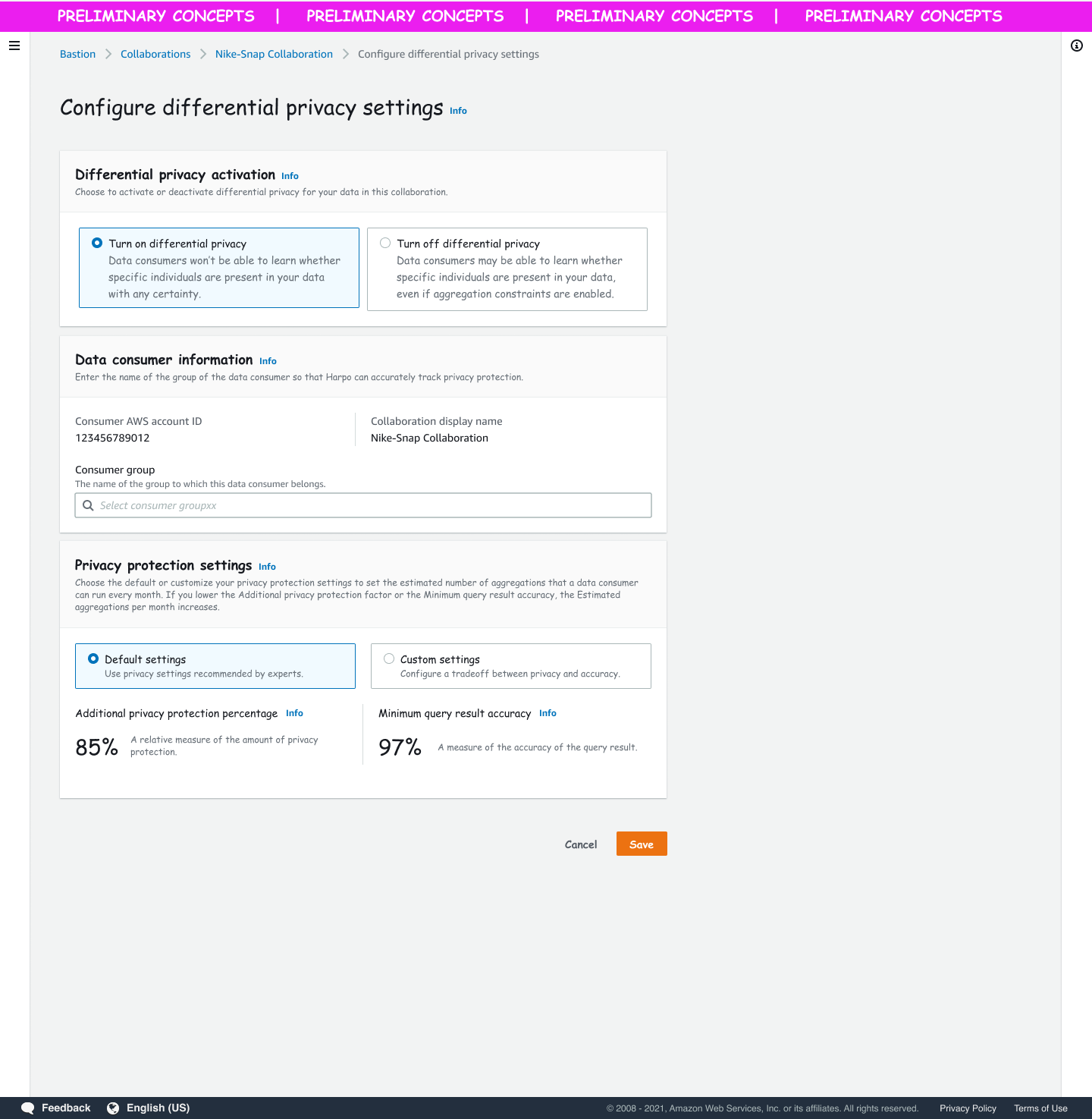 PRELIMINARY CONCEPTS | PRELIMINARY CONCEPTS | PRELIMINARY CONCEPTS | PRELIMINARY CONCEPTS

Bastion > Collaborations > Nike-Snap Collaboration > Configure differential privacy settings

Configure differential privacy settings Info

Differential privacy activation Info
Choose to activate or deactivate differential privacy for your data in this collaboration.

Turn on differential privacy
Data consumers won't be able to learn whether specific individuals are present in your data with any certainty.

Turn off differential privacy
Data consumers may be able to learn whether specific individuals are present in your data, even if aggregation constraints are enabled.

Data consumer information Info
Enter the name of the group of the data consumer so that Harpo can accurately track privacy protection.

Consumer AWS account ID
123456789012

Collaboration display name
Nike-Snap Collaboration

Consumer group
The name of the group to which this data consumer belongs.
Select consumer groupxx

Privacy protection settings Info
Choose the default or customize your privacy protection settings to set the estimated number of aggregations that a data consumer can run every month. If you lower the Additional privacy protection factor or the Minimum query result accuracy, the Estimated aggregations per month increases.

Default settings
Use privacy settings recommended by experts.

Custom settings
Configure a tradeoff between privacy and accuracy.

Additional privacy protection percentage Info
85% A relative measure of the amount of privacy protection.

Minimum query result accuracy Info
97% A measure of the accuracy of the query result.

Cancel Save

Feedback English (US) © 2008 - 2021, Amazon Web Services, Inc. or its affiliates. All rights reserved. Privacy Policy Terms of Use